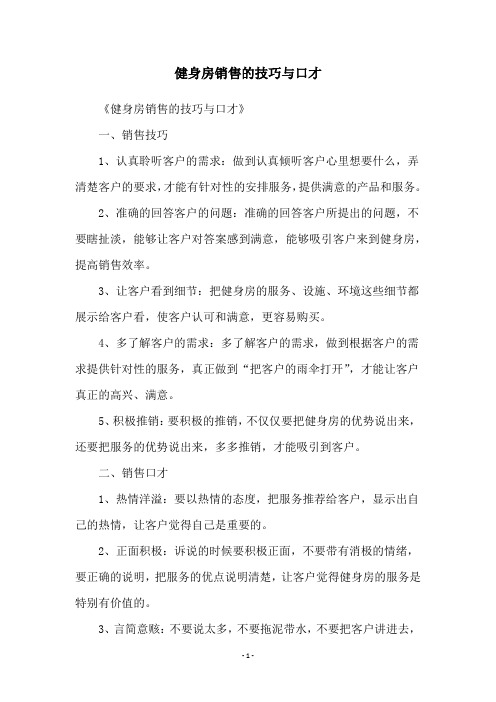 健身房销售的技巧与口才

《健身房销售的技巧与口才》

一、销售技巧

1、认真聆听客户的需求：做到认真倾听客户心里想要什么，弄清楚客户的要求，才能有针对性的安排服务，提供满意的产品和服务。

2、准确的回答客户的问题：准确的回答客户所提出的问题，不要瞎扯淡，能够让客户对答案感到满意，能够吸引客户来到健身房，提高销售效率。

3、让客户看到细节：把健身房的服务、设施、环境这些细节都展示给客户看，使客户认可和满意，更容易购买。

4、多了解客户的需求：多了解客户的需求，做到根据客户的需求提供针对性的服务，真正做到“把客户的雨伞打开”，才能让客户真正的高兴、满意。

5、积极推销：要积极的推销，不仅仅要把健身房的优势说出来，还要把服务的优势说出来，多多推销，才能吸引到客户。

二、销售口才

1、热情洋溢：要以热情的态度，把服务推荐给客户，显示出自己的热情，让客户觉得自己是重要的。

2、正面积极：诉说的时候要积极正面，不要带有消极的情绪，要正确的说明，把服务的优点说明清楚，让客户觉得健身房的服务是特别有价值的。

3、言简意赅：不要说太多，不要拖泥带水，不要把客户讲进去，

- 1 -